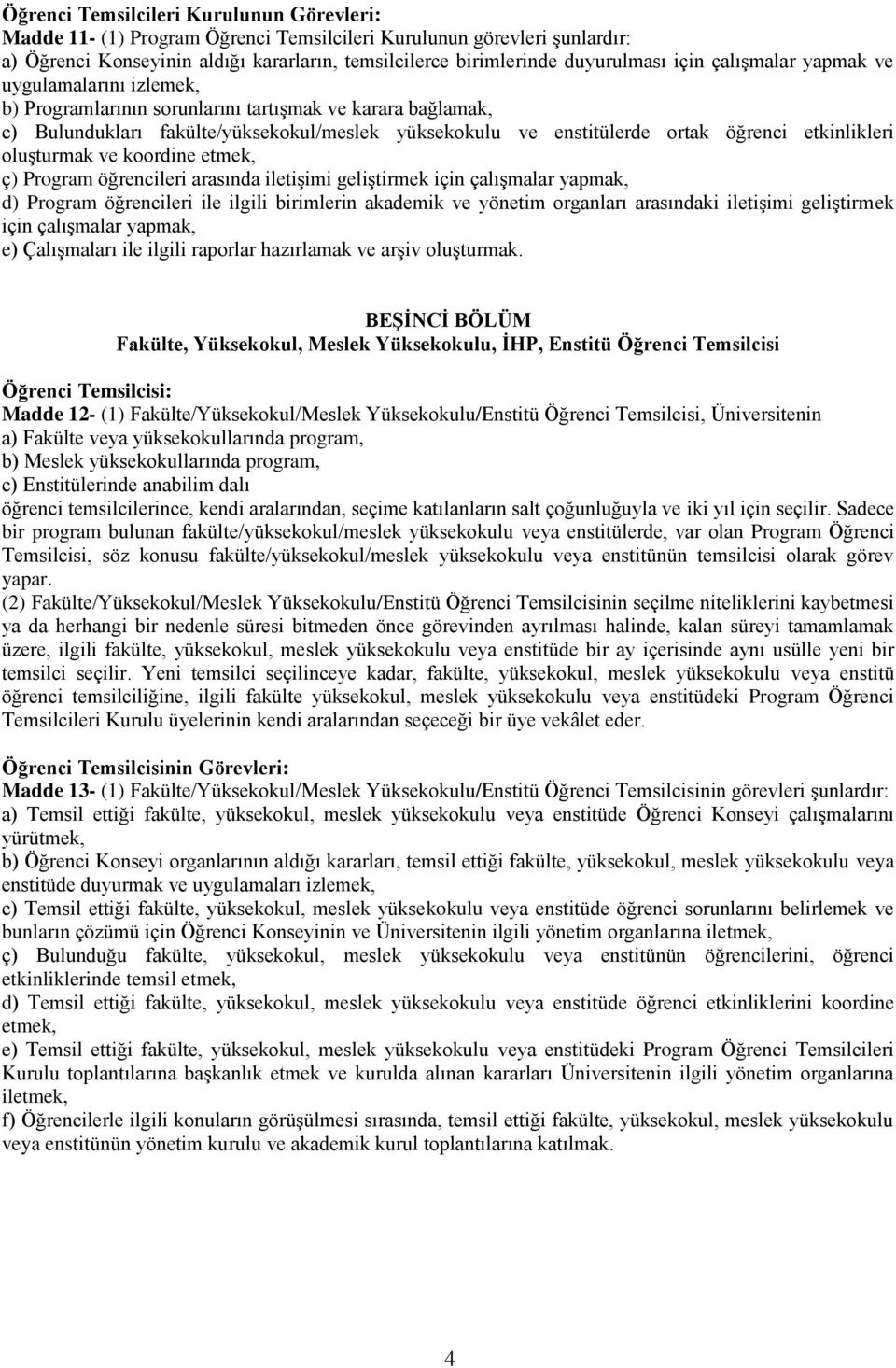 Öğrenci Temsilcileri Kurulunun Görevleri:
Madde 11- (1) Program Öğrenci Temsilcileri Kurulunun görevleri şunlardır:
a) Öğrenci Konseyinin aldığı kararların, temsilcilerce birimlerinde duyurulması için çalışmalar yapmak ve uygulamalarını izlemek,
b) Programlarının sorunlarını tartışmak ve karara bağlamak,
c) Bulundukları fakülte/yüksekokul/meslek yüksekokulu ve enstitülerde ortak öğrenci etkinlikleri oluşturmak ve koordine etmek,
ç) Program öğrencileri arasında iletişimi geliştirmek için çalışmalar yapmak,
d) Program öğrencileri ile ilgili birimlerin akademik ve yönetim organları arasındaki iletişimi geliştirmek için çalışmalar yapmak,
e) Çalışmaları ile ilgili raporlar hazırlamak ve arşiv oluşturmak.

BEŞİNCİ BÖLÜM
Fakülte, Yüksekokul, Meslek Yüksekokulu, İHP, Enstitü Öğrenci Temsilcisi

Öğrenci Temsilcisi:
Madde 12- (1) Fakülte/Yüksekokul/Meslek Yüksekokulu/Enstitü Öğrenci Temsilcisi, Üniversitenin
a) Fakülte veya yüksekokullarında program,
b) Meslek yüksekokullarında program,
c) Enstitülerinde anabilim dalı
öğrenci temsilcilerince, kendi aralarından, seçime katılanların salt çoğunluğuyla ve iki yıl için seçilir. Sadece bir program bulunan fakülte/yüksekokul/meslek yüksekokulu veya enstitülerde, var olan Program Öğrenci Temsilcisi, söz konusu fakülte/yüksekokul/meslek yüksekokulu veya enstitünün temsilcisi olarak görev yapar.
(2) Fakülte/Yüksekokul/Meslek Yüksekokulu/Enstitü Öğrenci Temsilcisinin seçilme niteliklerini kaybetmesi ya da herhangi bir nedenle süresi bitmeden önce görevinden ayrılması halinde, kalan süreyi tamamlamak üzere, ilgili fakülte, yüksekokul, meslek yüksekokulu veya enstitüde bir ay içerisinde aynı usülle yeni bir temsilci seçilir. Yeni temsilci seçilinceye kadar, fakülte, yüksekokul, meslek yüksekokulu veya enstitü öğrenci temsilciliğine, ilgili fakülte yüksekokul, meslek yüksekokulu veya enstitüdeki Program Öğrenci Temsilcileri Kurulu üyelerinin kendi aralarından seçeceği bir üye vekâlet eder.

Öğrenci Temsilcisinin Görevleri:
Madde 13- (1) Fakülte/Yüksekokul/Meslek Yüksekokulu/Enstitü Öğrenci Temsilcisinin görevleri şunlardır:
a) Temsil ettiği fakülte, yüksekokul, meslek yüksekokulu veya enstitüde Öğrenci Konseyi çalışmalarını yürütmek,
b) Öğrenci Konseyi organlarının aldığı kararları, temsil ettiği fakülte, yüksekokul, meslek yüksekokulu veya enstitüde duyurmak ve uygulamaları izlemek,
c) Temsil ettiği fakülte, yüksekokul, meslek yüksekokulu veya enstitüde öğrenci sorunlarını belirlemek ve bunların çözümü için Öğrenci Konseyinin ve Üniversitenin ilgili yönetim organlarına iletmek,
ç) Bulunduğu fakülte, yüksekokul, meslek yüksekokulu veya enstitünün öğrencilerini, öğrenci etkinliklerinde temsil etmek,
d) Temsil ettiği fakülte, yüksekokul, meslek yüksekokulu veya enstitüde öğrenci etkinliklerini koordine etmek,
e) Temsil ettiği fakülte, yüksekokul, meslek yüksekokulu veya enstitüdeki Program Öğrenci Temsilcileri Kurulu toplantılarına başkanlık etmek ve kurulda alınan kararları Üniversitenin ilgili yönetim organlarına iletmek,
f) Öğrencilerle ilgili konuların görüşülmesi sırasında, temsil ettiği fakülte, yüksekokul, meslek yüksekokulu veya enstitünün yönetim kurulu ve akademik kurul toplantılarına katılmak.

4